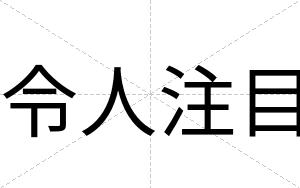 令人注目